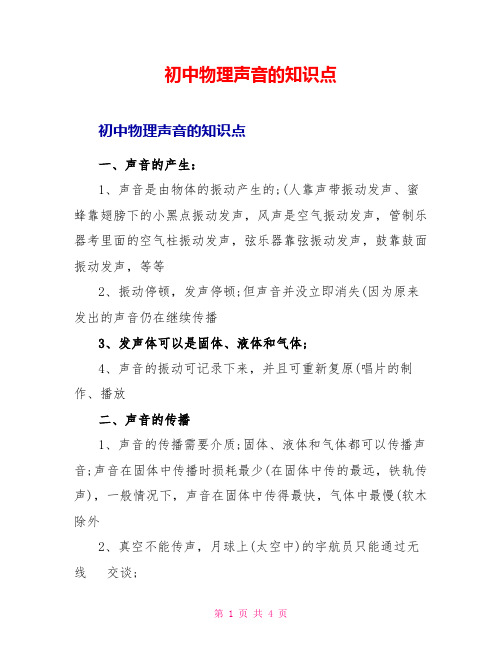 初中物理声音的知识点

初中物理声音的知识点

一、声音的产生：

1、声音是由物体的振动产生的;(人靠声带振动发声、蜜蜂靠翅膀下的小黑点振动发声，风声是空气振动发声，管制乐器考里面的空气柱振动发声，弦乐器靠弦振动发声，鼓靠鼓面振动发声，等等

2、振动停顿，发声停顿;但声音并没立即消失(因为原来发出的声音仍在继续传播

3、发声体可以是固体、液体和气体;

4、声音的振动可记录下来，并且可重新复原(唱片的制作、播放

二、声音的传播

1、声音的传播需要介质;固体、液体和气体都可以传播声音;声音在固体中传播时损耗最少(在固体中传的最远，铁轨传声)，一般情况下，声音在固体中传得最快，气体中最慢(软木除外

2、真空不能传声，月球上(太空中)的宇航员只能通过无线 交谈;

第 1 页 共 4 页